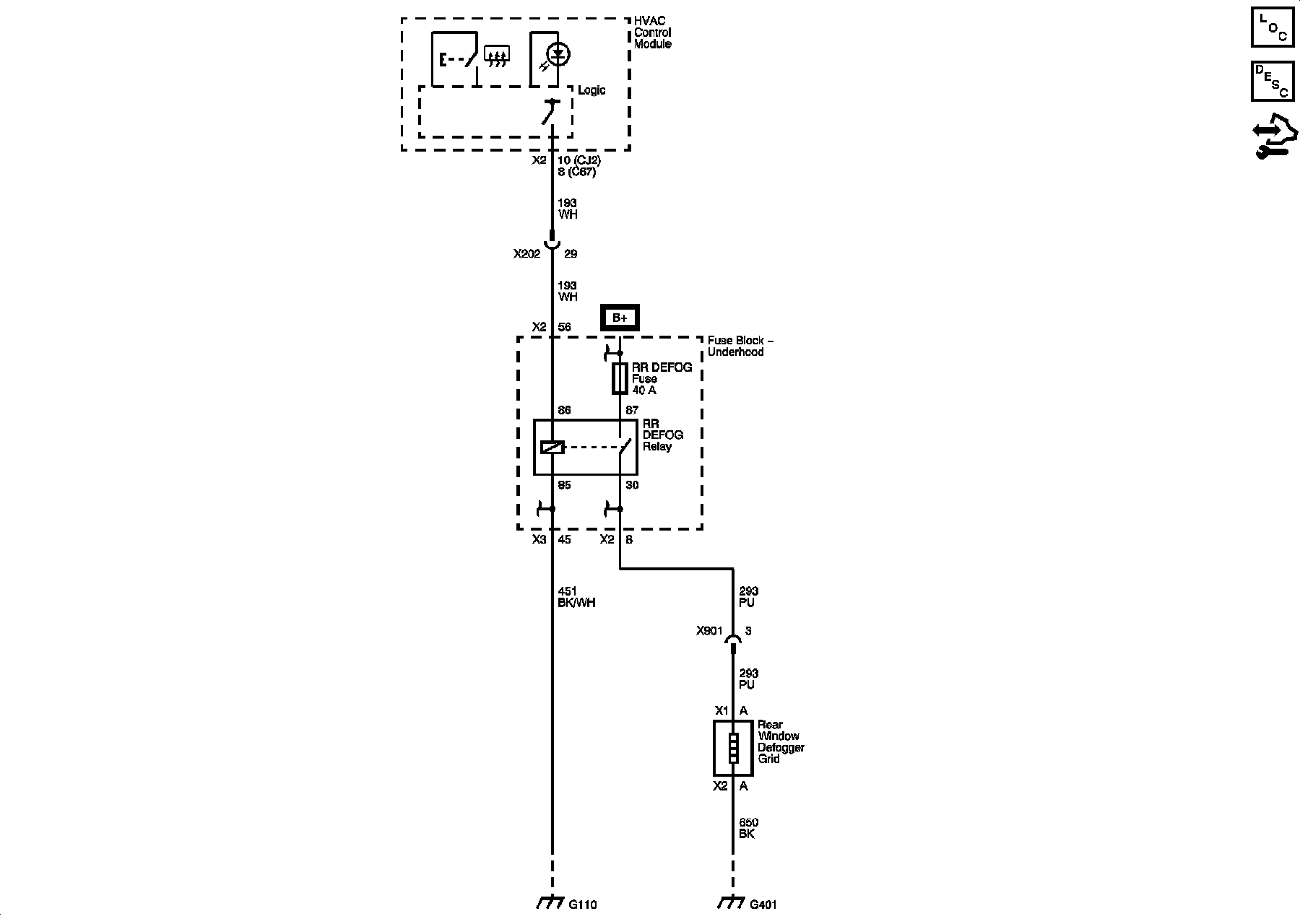 HVAC Control Module

Logic

X2 10 (CJ2)
8 (C67)

193
WH

X202 29

193
WH

X2 56

B+

Fuse Block – Underhood

RR DEFOG Fuse 40 A

86 87

RR DEFOG Relay

85 30

X3 45 X2 8

451
BK/WH

293
PU

X901 3

293
PU

X1 A

Rear Window Defogger Grid

X2 A

650
BK

G110 G401

L O C

D E S C